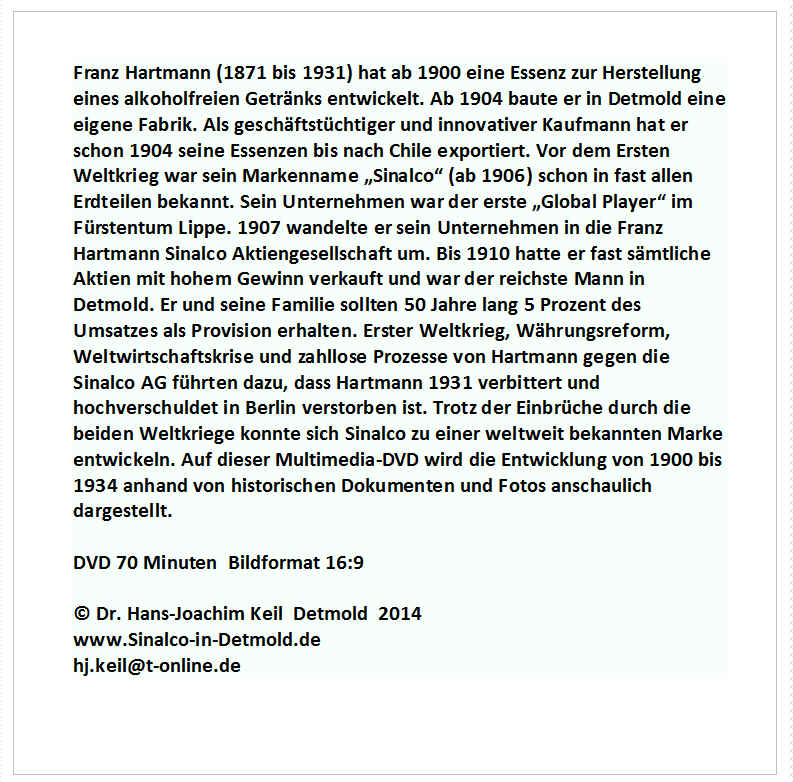 Franz Hartmann (1871 bis 1931) hat ab 1900 eine Essenz zur Herstellung eines alkoholfreien Getränks entwickelt. Ab 1904 baute er in Detmold eine eigene Fabrik. Als geschäftstüchtiger und innovativer Kaufmann hat er schon 1904 seine Essenzen bis nach Chile exportiert. Vor dem Ersten Weltkrieg war sein Markenname „Sinalco“ (ab 1906) schon in fast allen Erdteilen bekannt. Sein Unternehmen war der erste „Global Player“ im Fürstentum Lippe. 1907 wandelte er sein Unternehmen in die Franz Hartmann Sinalco Aktiengesellschaft um. Bis 1910 hatte er fast sämtliche Aktien mit hohem Gewinn verkauft und war der reichste Mann in Detmold. Er und seine Familie sollten 50 Jahre lang 5 Prozent des Umsatzes als Provision erhalten. Erster Weltkrieg, Währungsreform, Weltwirtschaftskrise und zahllose Prozesse von Hartmann gegen die Sinalco AG führten dazu, dass Hartmann 1931 verbittert und hochverschuldet in Berlin verstorben ist. Trotz der Einbrüche durch die beiden Weltkriege konnte sich Sinalco zu einer weltweit bekannten Marke entwickeln. Auf dieser Multimedia-DVD wird die Entwicklung von 1900 bis 1934 anhand von historischen Dokumenten und Fotos anschaulich dargestellt.

DVD 70 Minuten  Bildformat 16:9

© Dr. Hans-Joachim Keil  Detmold  2014
www.Sinalco-in-Detmold.de
hj.keil@t-online.de